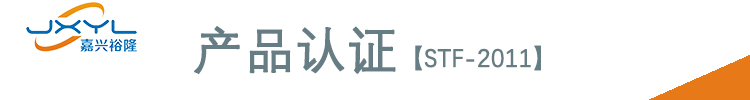 JXYL
嘉兴裕隆

产品认证【STF-2011】